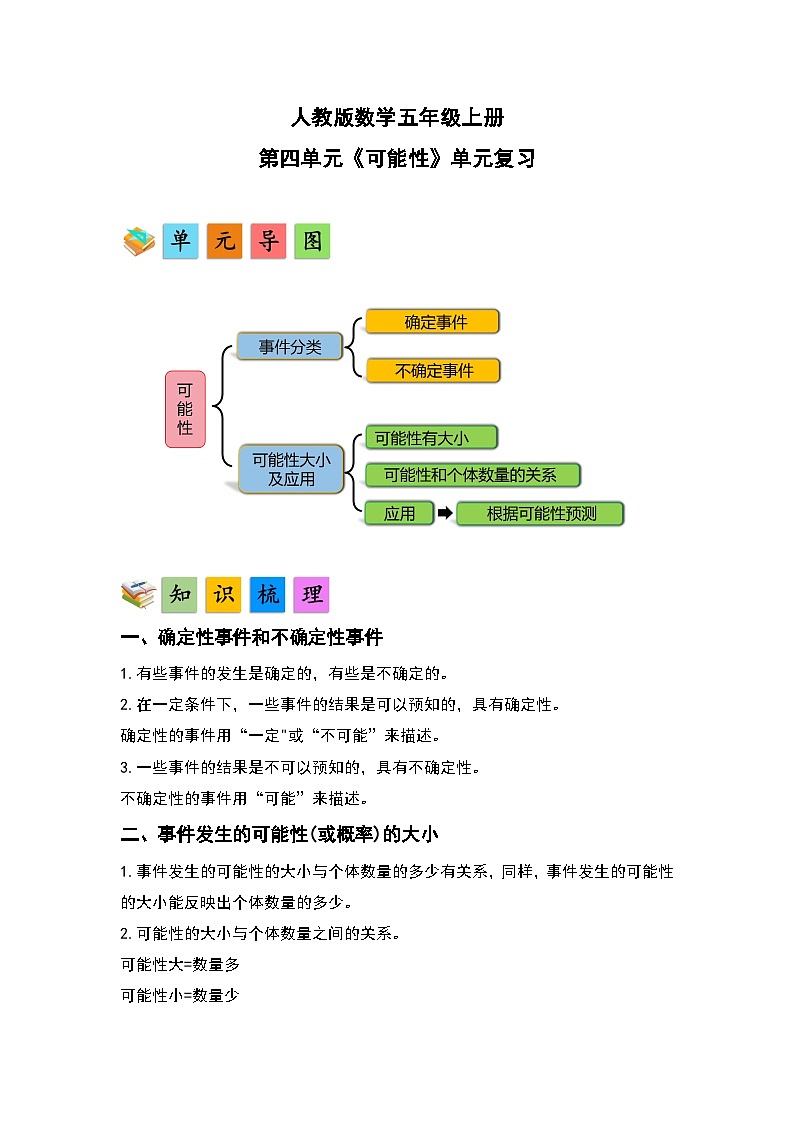 人教版数学五年级上册

第四单元《可能性》单元复习

单 元 导 图

可能性

事件分类

确定事件

不确定事件

可能性大小及应用

可能性有大小

可能性和个体数量的关系

应用

根据可能性预测

知 识 梳 理

一、确定性事件和不确定性事件

1.有些事件的发生是确定的，有些是不确定的。

2.在一定条件下，一些事件的结果是可以预知的，具有确定性。

确定性的事件用“一定"或“不可能”来描述。

3.一些事件的结果是不可以预知的，具有不确定性。

不确定性的事件用“可能”来描述。

二、事件发生的可能性(或概率)的大小

1.事件发生的可能性的大小与个体数量的多少有关系，同样，事件发生的可能性的大小能反映出个体数量的多少。

2.可能性的大小与个体数量之间的关系。

可能性大=数量多

可能性小=数量少